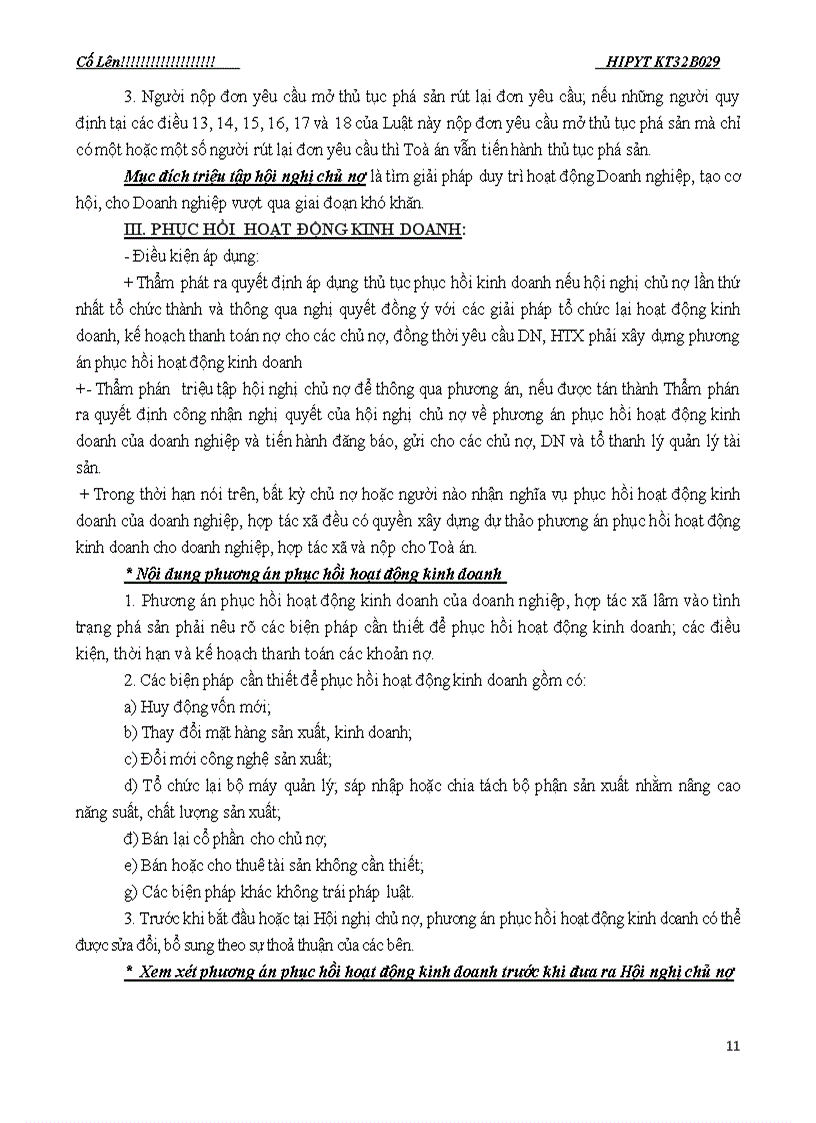 Cố Lên!!!!!!!!!!!!!!!!!!! HIPYT KT32B029

3. Người nộp đơn yêu cầu mở thủ tục phá sản rút lại đơn yêu cầu; nếu những người quy định tại các điều 13, 14, 15, 16, 17 và 18 của Luật này nộp đơn yêu cầu mở thủ tục phá sản mà chỉ có một hoặc một số người rút lại đơn yêu cầu thì Toà án vẫn tiến hành thủ tục phá sản.

Mục đích triệu tập hội nghị chủ nợ là tìm giải pháp duy trì hoạt động Doanh nghiệp, tạo cơ hội, cho Doanh nghiệp vượt qua giai đoạn khó khăn.

III. PHỤC HỒI HOẠT ĐỘNG KINH DOANH:

- Điều kiện áp dụng:

+ Thẩm phát ra quyết định áp dụng thủ tục phục hồi kinh doanh nếu hội nghị chủ nợ lần thứ nhất tổ chức thành và thông qua nghị quyết đồng ý với các giải pháp tổ chức lại hoạt động kinh doanh, kế hoạch thanh toán nợ cho các chủ nợ, đồng thời yêu cầu DN, HTX phải xây dựng phương án phục hồi hoạt động kinh doanh

+- Thẩm phán triệu tập hội nghị chủ nợ để thông qua phương án, nếu được tán thành Thẩm phán ra quyết định công nhận nghị quyết của hội nghị chủ nợ về phương án phục hồi hoạt động kinh doanh của doanh nghiệp và tiến hành đăng báo, gửi cho các chủ nợ, DN và tổ thanh lý quản lý tài sản.

+ Trong thời hạn nói trên, bất kỳ chủ nợ hoặc người nào nhận nghĩa vụ phục hồi hoạt động kinh doanh của doanh nghiệp, hợp tác xã đều có quyền xây dựng dự thảo phương án phục hồi hoạt động kinh doanh cho doanh nghiệp, hợp tác xã và nộp cho Toà án.

* Nội dung phương án phục hồi hoạt động kinh doanh

1. Phương án phục hồi hoạt động kinh doanh của doanh nghiệp, hợp tác xã lâm vào tình trạng phá sản phải nêu rõ các biện pháp cần thiết để phục hồi hoạt động kinh doanh; các điều kiện, thời hạn và kế hoạch thanh toán các khoản nợ.

2. Các biện pháp cần thiết để phục hồi hoạt động kinh doanh gồm có:

a) Huy động vốn mới;

b) Thay đổi mặt hàng sản xuất, kinh doanh;

c) Đổi mới công nghệ sản xuất;

d) Tổ chức lại bộ máy quản lý; sáp nhập hoặc chia tách bộ phận sản xuất nhằm nâng cao năng suất, chất lượng sản xuất;

đ) Bán lại cổ phần cho chủ nợ;

e) Bán hoặc cho thuê tài sản không cần thiết;

g) Các biện pháp khác không trái pháp luật.

3. Trước khi bắt đầu hoặc tại Hội nghị chủ nợ, phương án phục hồi hoạt động kinh doanh có thể được sửa đổi, bổ sung theo sự thoả thuận của các bên.

* Xem xét phương án phục hồi hoạt động kinh doanh trước khi đưa ra Hội nghị chủ nợ

11